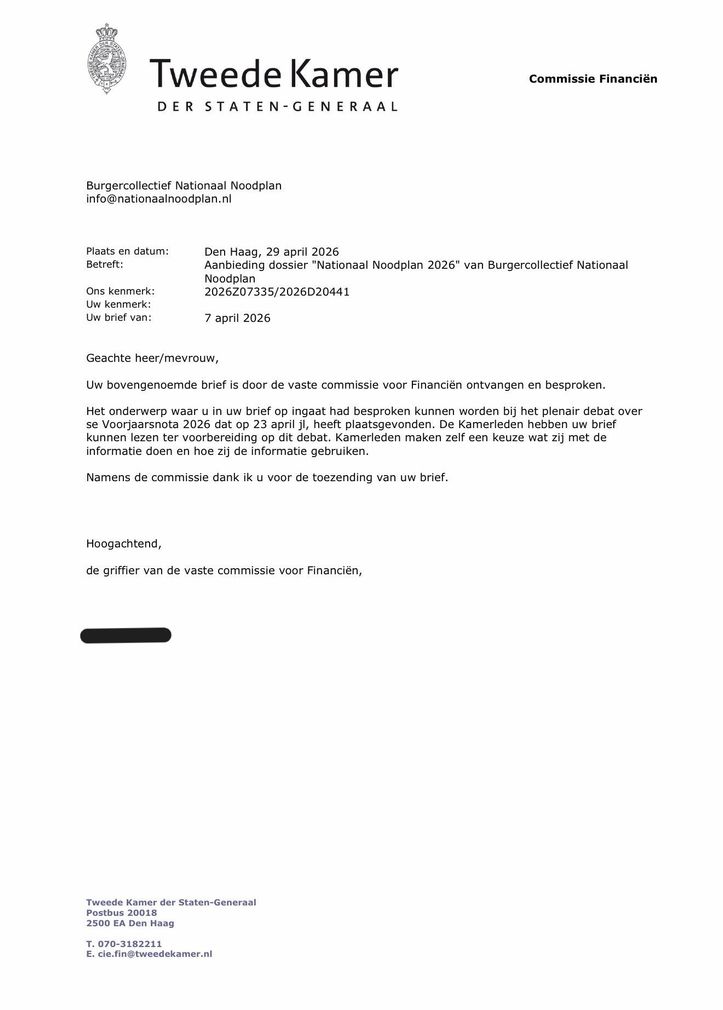 Tweede Kamer
DER STATEN-GENERAAL

Commissie Financiën

Burgercollectief Nationaal Noodplan
info@nationaalnoodplan.nl

Plaats en datum: Den Haag, 29 april 2026
Betreft: Aanbieding dossier "Nationaal Noodplan 2026" van Burgercollectief Nationaal Noodplan
Ons kenmerk: 2026Z07335/2026D20441
Uw kenmerk:
Uw brief van: 7 april 2026

Geachte heer/mevrouw,

Uw bovengenoemde brief is door de vaste commissie voor Financiën ontvangen en besproken.

Het onderwerp waar u in uw brief op ingaat had besproken kunnen worden bij het plenair debat over se Voorjaarsnota 2026 dat op 23 april jl, heeft plaatsgevonden. De Kamerleden hebben uw brief kunnen lezen ter voorbereiding op dit debat. Kamerleden maken zelf een keuze wat zij met de informatie doen en hoe zij de informatie gebruiken.

Namens de commissie dank ik u voor de toezending van uw brief.

Hoogachtend,

de griffier van de vaste commissie voor Financiën,

Tweede Kamer der Staten-Generaal
Postbus 20018
2500 EA Den Haag

T. 070-3182211
E. cie.fin@tweedekamer.nl